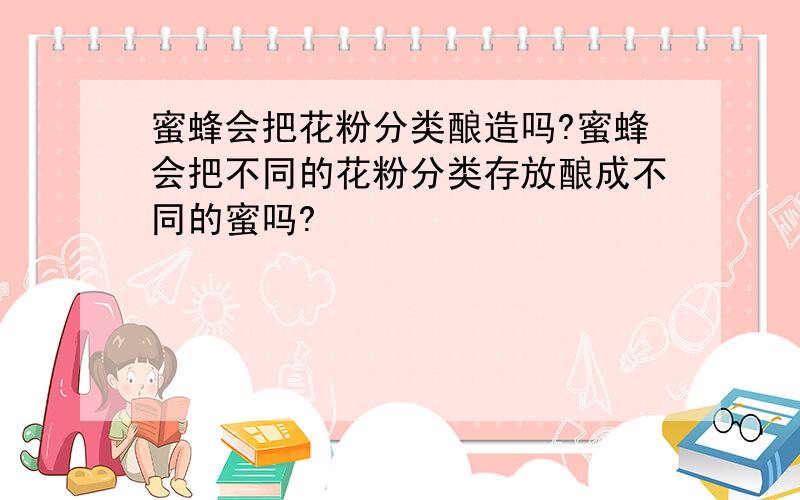 蜜蜂会把花粉分类酿造吗?蜜蜂会把不同的花粉分类存放酿成不同的蜜吗?